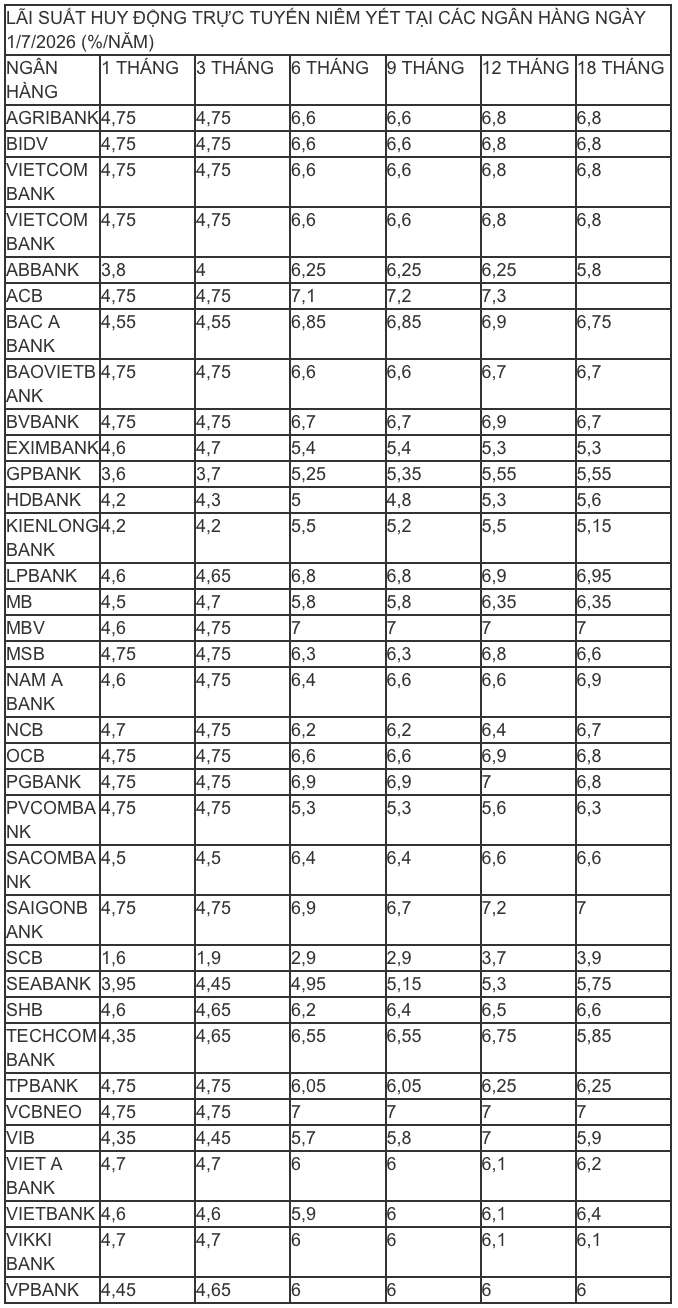 LÃI SUẤT HUY ĐỘNG TRỰC TUYẾN NIÊM YẾT TẠI CÁC NGÂN HÀNG NGÀY 1/7/2026 (%/NĂM)

| NGÂN HÀNG | 1 THÁNG | 3 THÁNG | 6 THÁNG | 9 THÁNG | 12 THÁNG | 18 THÁNG |
|---|---|---|---|---|---|---|
| AGRIBANK | 4,75 | 4,75 | 6,6 | 6,6 | 6,8 | 6,8 |
| BIDV | 4,75 | 4,75 | 6,6 | 6,6 | 6,8 | 6,8 |
| VIETCOM BANK | 4,75 | 4,75 | 6,6 | 6,6 | 6,8 | 6,8 |
| VIETCOM BANK | 4,75 | 4,75 | 6,6 | 6,6 | 6,8 | 6,8 |
| ABBANK | 3,8 | 4 | 6,25 | 6,25 | 6,25 | 5,8 |
| ACB | 4,75 | 4,75 | 7,1 | 7,2 | 7,3 | |
| BAC A BANK | 4,55 | 4,55 | 6,85 | 6,85 | 6,9 | 6,75 |
| BAOVIETBANK | 4,75 | 4,75 | 6,6 | 6,6 | 6,7 | 6,7 |
| BVBANK | 4,75 | 4,75 | 6,7 | 6,7 | 6,9 | 6,7 |
| EXIMBANK | 4,6 | 4,7 | 5,4 | 5,4 | 5,3 | 5,3 |
| GPBANK | 3,6 | 3,7 | 5,25 | 5,35 | 5,55 | 5,55 |
| HDBANK | 4,2 | 4,3 | 5 | 4,8 | 5,3 | 5,6 |
| KIENLONG BANK | 4,2 | 4,2 | 5,5 | 5,2 | 5,5 | 5,15 |
| LPBANK | 4,6 | 4,65 | 6,8 | 6,8 | 6,9 | 6,95 |
| MB | 4,5 | 4,7 | 5,8 | 5,8 | 6,35 | 6,35 |
| MBV | 4,6 | 4,75 | 7 | 7 | 7 | 7 |
| MSB | 4,75 | 4,75 | 6,3 | 6,3 | 6,8 | 6,6 |
| NAM A BANK | 4,6 | 4,75 | 6,4 | 6,6 | 6,6 | 6,9 |
| NCB | 4,7 | 4,75 | 6,2 | 6,2 | 6,4 | 6,7 |
| OCB | 4,75 | 4,75 | 6,6 | 6,6 | 6,9 | 6,8 |
| PGBANK | 4,75 | 4,75 | 6,9 | 6,9 | 7 | 6,8 |
| PVCOMBANK | 4,75 | 4,75 | 5,3 | 5,3 | 5,6 | 6,3 |
| SACOMBANK | 4,5 | 4,5 | 6,4 | 6,4 | 6,6 | 6,6 |
| SAIGONBANK | 4,75 | 4,75 | 6,9 | 6,7 | 7,2 | 7 |
| SCB | 1,6 | 1,9 | 2,9 | 2,9 | 3,7 | 3,9 |
| SEABANK | 3,95 | 4,45 | 4,95 | 5,15 | 5,3 | 5,75 |
| SHB | 4,6 | 4,65 | 6,2 | 6,4 | 6,5 | 6,6 |
| TECHCOM BANK | 4,35 | 4,65 | 6,55 | 6,55 | 6,75 | 5,85 |
| TPBANK | 4,75 | 4,75 | 6,05 | 6,05 | 6,25 | 6,25 |
| VCBNEO | 4,75 | 4,75 | 7 | 7 | 7 | 7 |
| VIB | 4,35 | 4,45 | 5,7 | 5,8 | 7 | 5,9 |
| VIET A BANK | 4,7 | 4,7 | 6 | 6 | 6,1 | 6,2 |
| VIETBANK | 4,6 | 4,6 | 5,9 | 6 | 6,1 | 6,4 |
| VIKKI BANK | 4,7 | 4,7 | 6 | 6 | 6,1 | 6,1 |
| VPBANK | 4,45 | 4,65 | 6 | 6 | 6 | 6 |